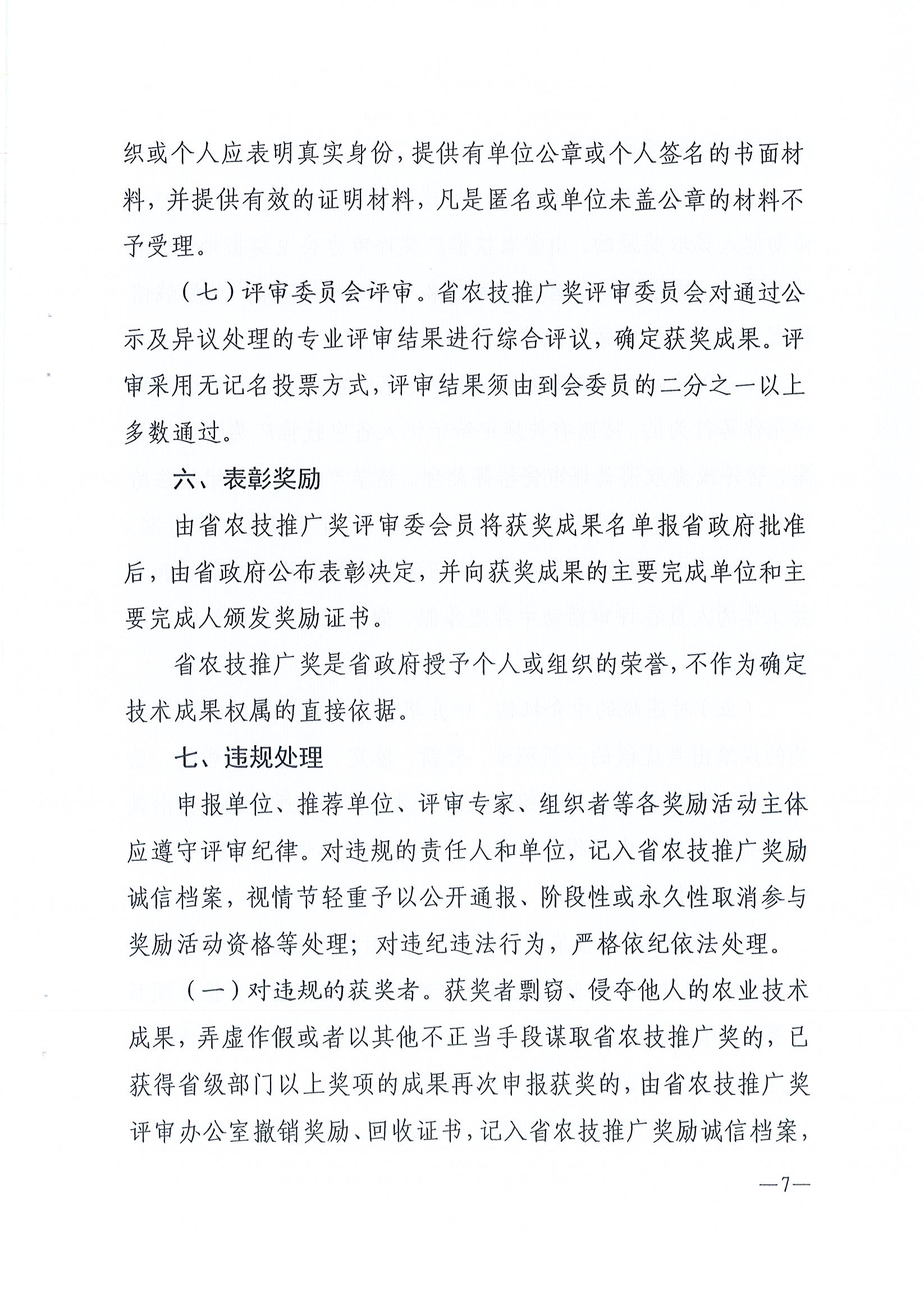 织或个人应表明真实身份，提供有单位公章或个人签名的书面材料，并提供有效的证明材料，凡是匿名或单位未盖公章的材料不予受理。

（七）评审委员会评审。省农技推广奖评审委员会对通过公示及异议处理的专业评审结果进行综合评议，确定获奖成果。评审采用无记名投票方式，评审结果须由到会委员的二分之一以上多数通过。

六、表彰奖励

由省农技推广奖评审委会员将获奖成果名单报省政府批准后，由省政府公布表彰决定，并向获奖成果的主要完成单位和主要完成人颁发奖励证书。

省农技推广奖是省政府授予个人或组织的荣誉，不作为确定技术成果权属的直接依据。

七、违规处理

申报单位、推荐单位、评审专家、组织者等各奖励活动主体应遵守评审纪律。对违规的责任人和单位，记入省农技推广奖励诚信档案，视情节轻重予以公开通报、阶段性或永久性取消参与奖励活动资格等处理；对违纪违法行为，严格依纪依法处理。

（一）对违规的获奖者。获奖者剽窃、侵夺他人的农业技术成果，弄虚作假或者以其他不正当手段谋取省农技推广奖的，已获得省级部门以上奖项的成果再次申报获奖的，由省农技推广奖评审办公室撤销奖励、回收证书，记入省农技推广奖励诚信档案，

—7—